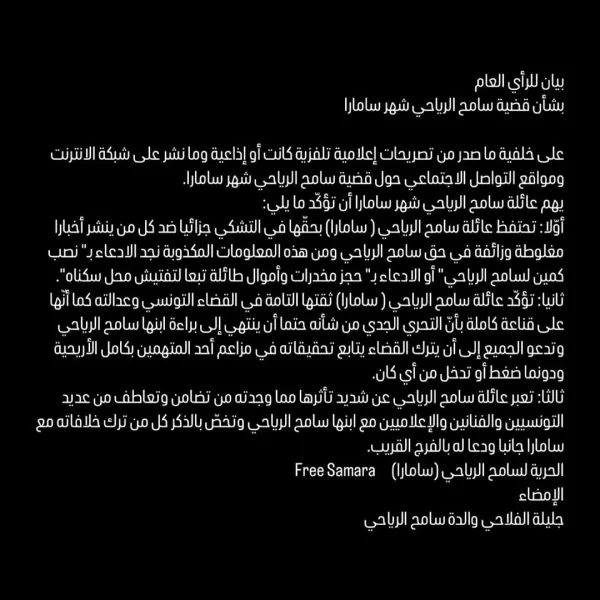 بيان للرأي العام
بشأن قضية سامح الرياحي شهر سامارا

على خلفية ما صدر من تصريحات إعلامية تلفزية كانت أو إذاعية وما نشر على شبكة الانترنت ومواقع التواصل الاجتماعي حول قضية سامح الرياحي شهر سامارا.
يهم عائلة سامح الرياحي شهر سامارا أن تؤكّد ما يلي:
أوّلا: تحتفظ عائلة سامح الرياحي ( سامارا) بحقّها في التشكي جزائيا ضد كل من ينشر أخبارا مغلوطة وزائفة في حق سامح الرياحي ومن هذه المعلومات المكذوبة نجد الادعاء بـ" نصب كمين لسامح الرياحي" أو الادعاء بـ" حجز مخدرات وأموال طائلة تبعا لتفتيش محل سكناه".
ثانيا: تؤكّد عائلة سامح الرياحي ( سامارا) ثقتها التامة في القضاء التونسي وعدالته كما أنّها على قناعة كاملة بأنّ التحري الجدي من شأنه حتما أن ينتهي إلى براءة ابنها سامح الرياحي وتدعو الجميع إلى أن يترك القضاء يتابع تحقيقاته في مزاعم أحد المتهمين بكامل الأريحية ودونما ضغط أو تدخل من أي كان.
ثالثا: تعبر عائلة سامح الرياحي عن شديد تأثرها مما وجدته من تضامن وتعاطف من عديد التونسيين والفنانين والإعلاميين مع ابنها سامح الرياحي وتخصّ بالذكر كل من ترك خلافاته مع سامارا جانبا ودعا له بالفرج القريب.
الحرية لسامح الرياحي (سامارا) Free Samara
الإمضاء
جليلة الفلاحي والدة سامح الرياحي